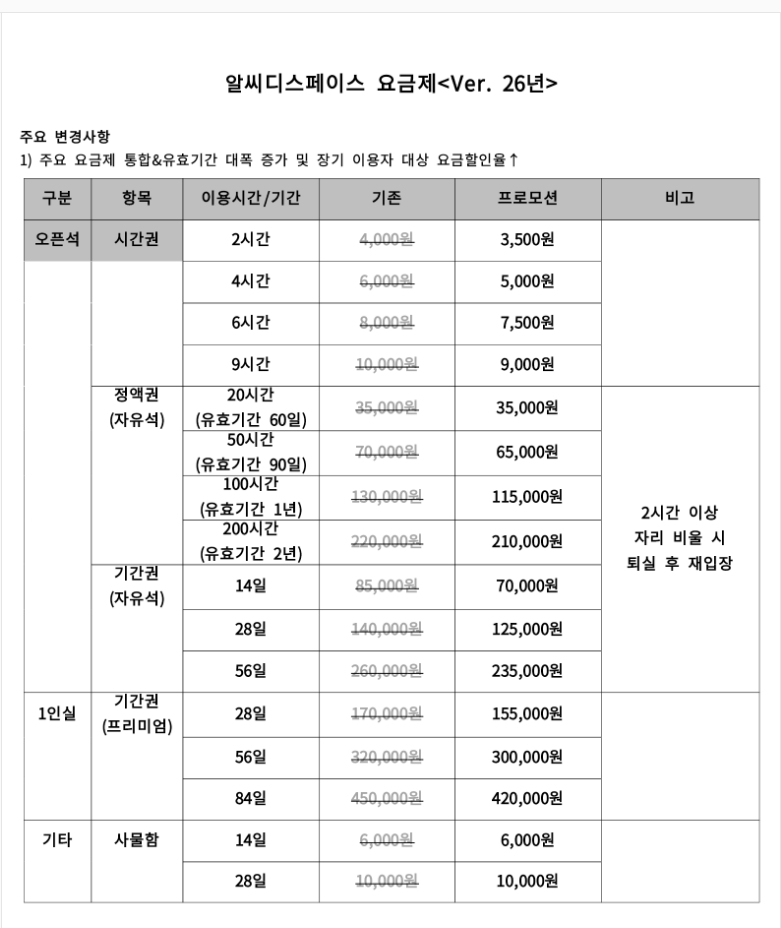 알씨디스페이스 요금제<Ver. 26년>

주요 변경사항
1) 주요 요금제 통합&유효기간 대폭 증가 및 장기 이용자 대상 요금할인율↑

| 구분 | 항목 | 이용시간/기간 | 기존 | 프로모션 | 비고 |
|---|---|---|---|---|---|
| 오픈석 | 시간권 | 2시간 | 4,000원 | 3,500원 | |
| | | 4시간 | 6,000원 | 5,000원 | |
| | | 6시간 | 8,000원 | 7,500원 | |
| | | 9시간 | 10,000원 | 9,000원 | |
| | 정액권 (자유석) | 20시간 (유효기간 60일) | 35,000원 | 35,000원 | 2시간 이상 자리 비울 시 퇴실 후 재입장 |
| | | 50시간 (유효기간 90일) | 70,000원 | 65,000원 | |
| | | 100시간 (유효기간 1년) | 130,000원 | 115,000원 | |
| | | 200시간 (유효기간 2년) | 220,000원 | 210,000원 | |
| | 기간권 (자유석) | 14일 | 85,000원 | 70,000원 | |
| | | 28일 | 140,000원 | 125,000원 | |
| | | 56일 | 260,000원 | 235,000원 | |
| 1인실 | 기간권 (프리미엄) | 28일 | 170,000원 | 155,000원 | |
| | | 56일 | 320,000원 | 300,000원 | |
| | | 84일 | 450,000원 | 420,000원 | |
| 기타 | 사물함 | 14일 | 6,000원 | 6,000원 | |
| | | 28일 | 10,000원 | 10,000원 | |